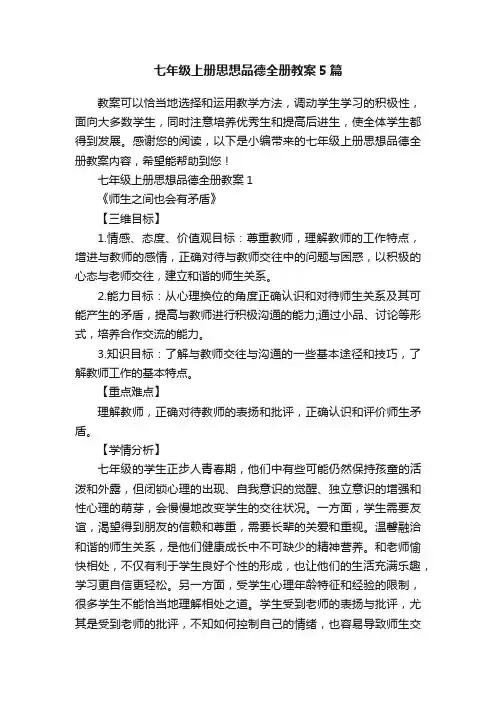 七年级上册思想品德全册教案5篇

教案可以恰当地选择和运用教学方法，调动学生学习的积极性，面向大多数学生，同时注意培养优秀生和提高后进生，使全体学生都得到发展。感谢您的阅读，以下是小编带来的七年级上册思想品德全册教案内容，希望能帮助到您！

七年级上册思想品德全册教案1

《师生之间也会有矛盾》

【三维目标】

1.情感、态度、价值观目标：尊重教师，理解教师的工作特点，增进与教师的感情，正确对待与教师交往中的问题与困惑，以积极的心态与老师交往，建立和谐的师生关系。

2.能力目标：从心理换位的角度正确认识和对待师生关系及其可能产生的矛盾，提高与教师进行积极沟通的能力;通过小品、讨论等形式，培养合作交流的能力。

3.知识目标：了解与教师交往与沟通的一些基本途径和技巧，了解教师工作的基本特点。

【重点难点】

理解教师，正确对待教师的表扬和批评，正确认识和评价师生矛盾。

【学情分析】

七年级的学生正步人青春期，他们中有些可能仍然保持孩童的活泼和外露，但闭锁心理的出现、自我意识的觉醒、独立意识的增强和性心理的萌芽，会慢慢地改变学生的交往状况。一方面，学生需要友谊，渴望得到朋友的信赖和尊重，需要长辈的关爱和重视。温馨融洽和谐的师生关系，是他们健康成长中不可缺少的精神营养。和老师愉快相处，不仅有利于学生良好个性的形成，也让他们的生活充满乐趣，学习更自信更轻松。另一方面，受学生心理年龄特征和经验的限制，很多学生不能恰当地理解相处之道。学生受到老师的表扬与批评，尤其是受到老师的批评，不知如何控制自己的情绪，也容易导致师生交